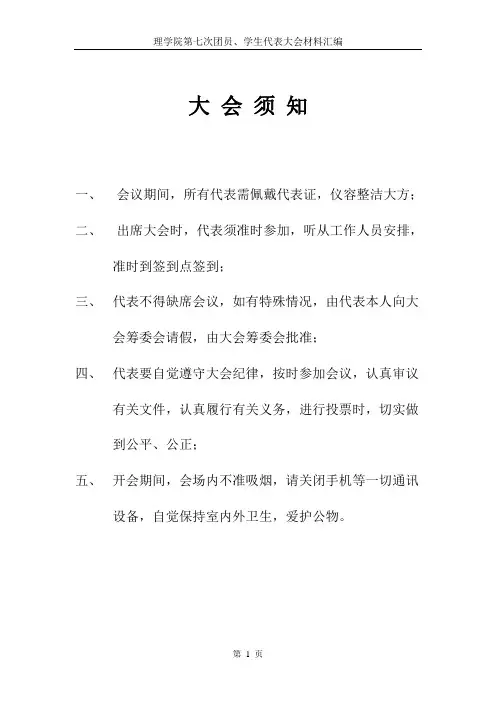 理学院第七次团员、学生代表大会材料汇编

大 会 须 知

一、 会议期间，所有代表需佩戴代表证，仪容整洁大方；

二、 出席大会时，代表须准时参加，听从工作人员安排，准时到签到点签到；

三、 代表不得缺席会议，如有特殊情况，由代表本人向大会筹委会请假，由大会筹委会批准；

四、 代表要自觉遵守大会纪律，按时参加会议，认真审议有关文件，认真履行有关义务，进行投票时，切实做到公平、公正；

五、 开会期间，会场内不准吸烟，请关闭手机等一切通讯设备，自觉保持室内外卫生，爱护公物。

第 1 页